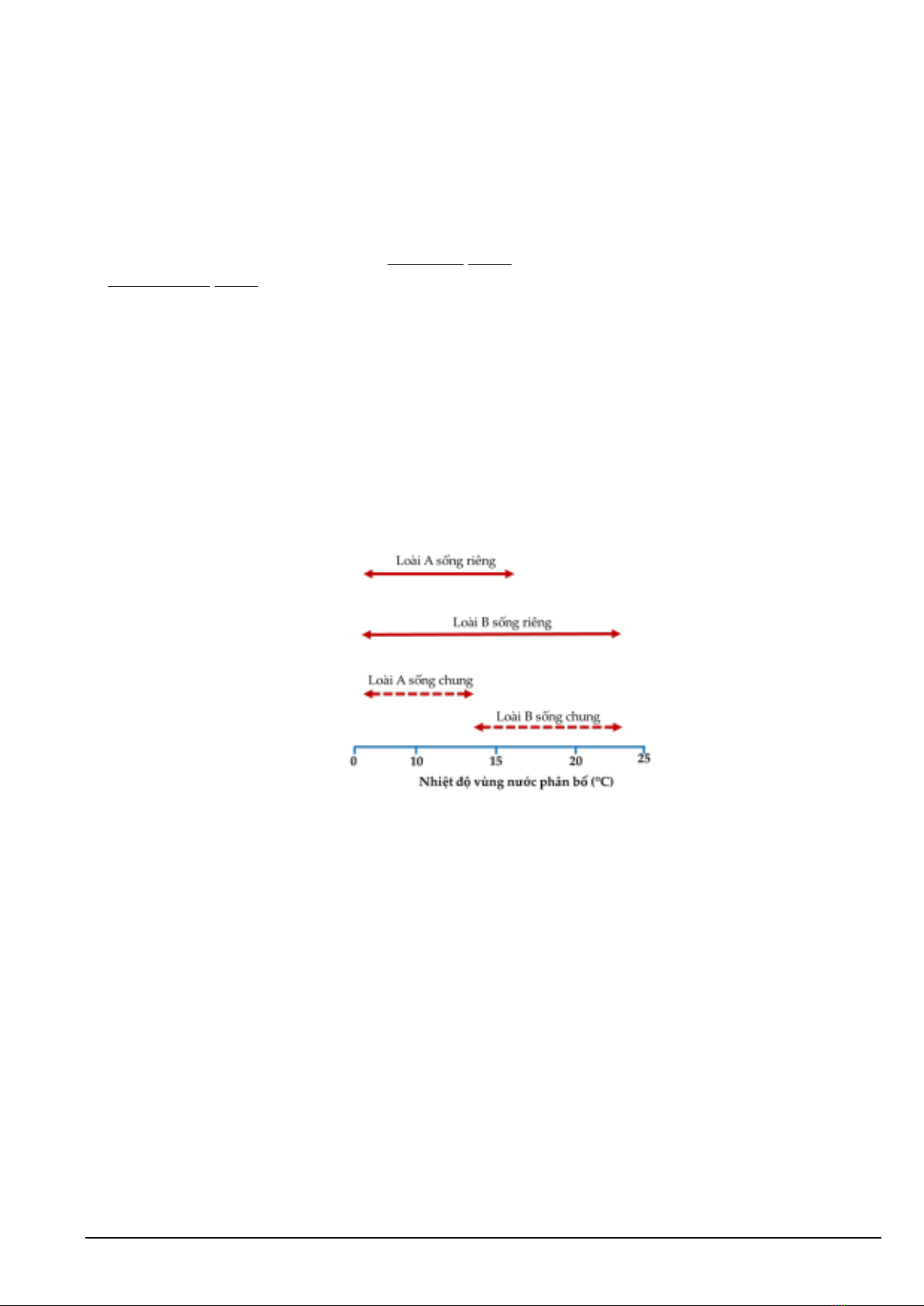 Loài A sống riêng

Loài B sống riêng

Loài A sống chung

Loài B sống chung

0
10
15
20
25

Nhiệt độ vùng nước phân bố (°C)